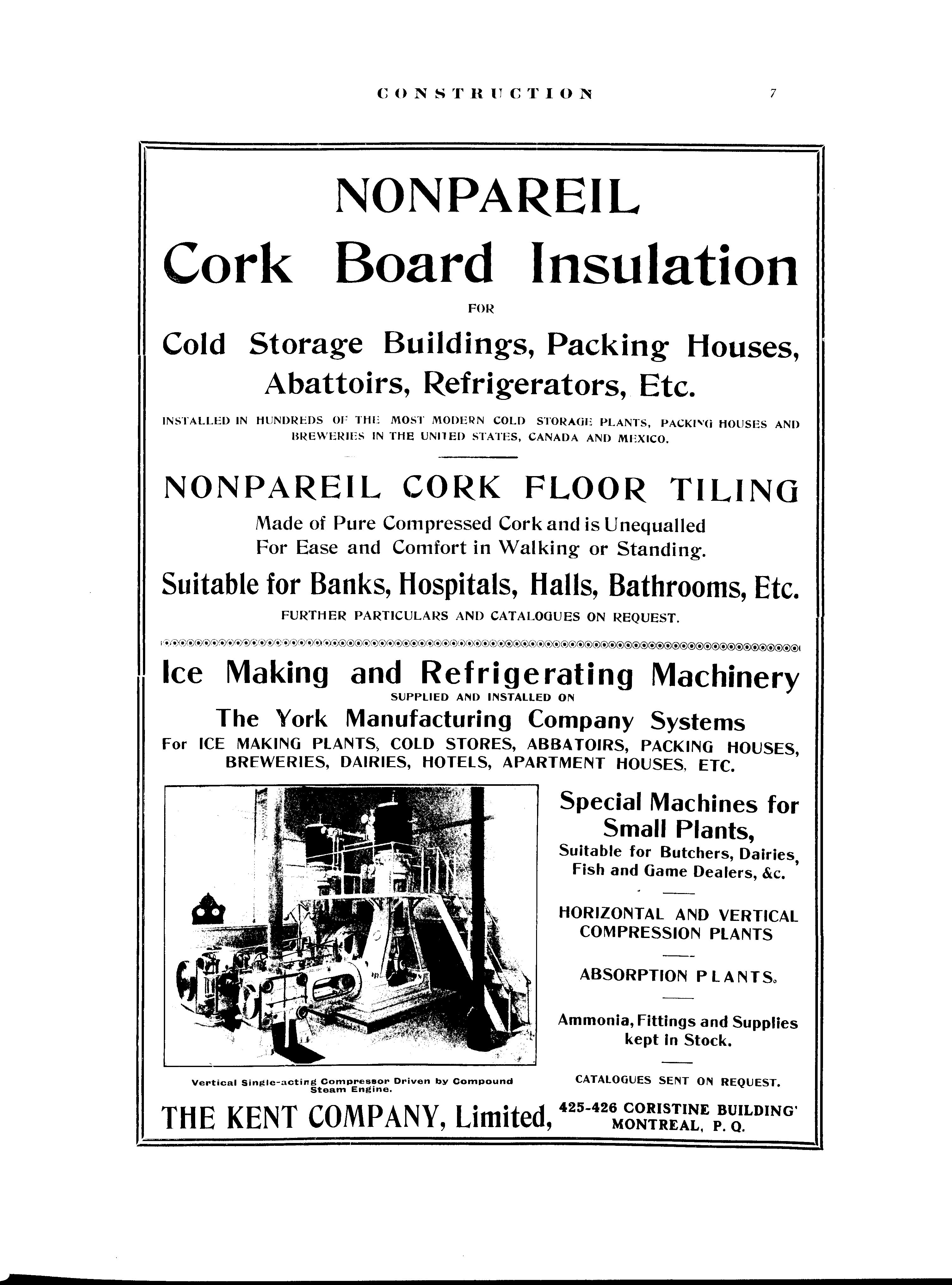 CONSTRUCTION 7

NONPAREIL
Cork Board Insulation
FOR
Cold Storage Buildings, Packing Houses, Abattoirs, Refrigerators, Etc.

INSTALLED IN HUNDREDS OF THE MOST MODERN COLD STORAGE PLANTS, PACKING HOUSES AND BREWERIES IN THE UNITED STATES, CANADA AND MEXICO.

NONPAREIL CORK FLOOR TILING
Made of Pure Compressed Cork and is Unequalled For Ease and Comfort in Walking or Standing.

Suitable for Banks, Hospitals, Halls, Bathrooms, Etc.
FURTHER PARTICULARS AND CATALOGUES ON REQUEST.

Ice Making and Refrigerating Machinery
SUPPLIED AND INSTALLED ON
The York Manufacturing Company Systems
For ICE MAKING PLANTS, COLD STORES, ABBATOIRS, PACKING HOUSES, BREWERIES, DAIRIES, HOTELS, APARTMENT HOUSES, ETC.

Vertical Single-acting Compressor Driven by Compound Steam Engine.

Special Machines for Small Plants,
Suitable for Butchers, Dairies, Fish and Game Dealers, &c.

HORIZONTAL AND VERTICAL COMPRESSION PLANTS

ABSORPTION PLANTS.

Ammonia, Fittings and Supplies kept in Stock.

CATALOGUES SENT ON REQUEST.

THE KENT COMPANY, Limited, 425-426 CORISTINE BUILDING' MONTREAL, P. Q.